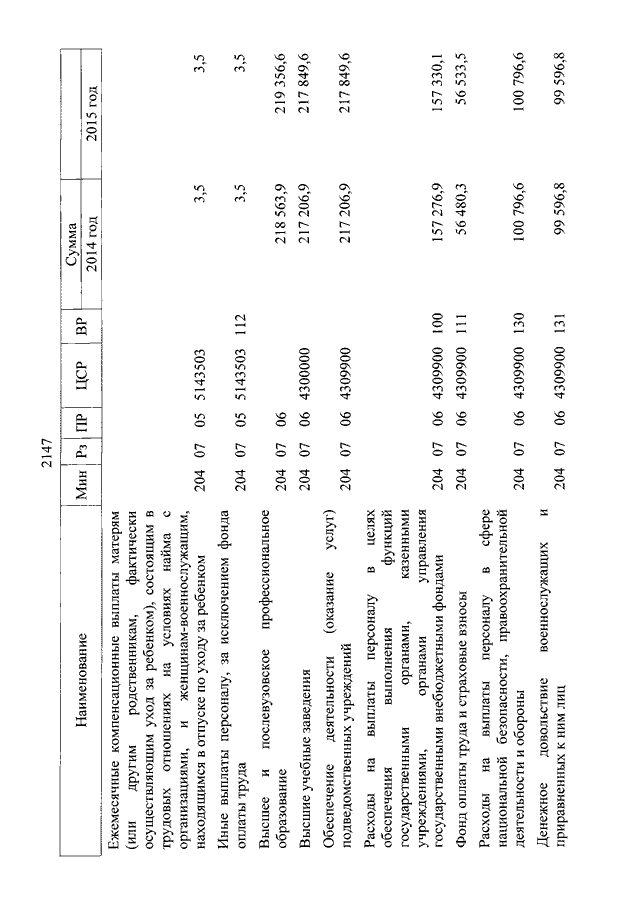 2147

| Наименование | Мин | Рз | ПР | ЦСР | ВР | Сумма 2014 год | Сумма 2015 год |
|---|---|---|---|---|---|---|---|
| Ежемесячные компенсационные выплаты матерям (или другим родственникам, фактически осуществляющим уход за ребенком), состоящим в трудовых отношениях на условиях найма с организациями, и женщинам-военнослужащим, находящимся в отпуске по уходу за ребенком | 204 | 07 | 05 | 5143503 | | 3,5 | 3,5 |
| Иные выплаты персоналу, за исключением фонда оплаты труда | 204 | 07 | 05 | 5143503 | 112 | 3,5 | 3,5 |
| Высшее и послевузовское профессиональное образование | 204 | 07 | 06 | | | 218 563,9 | 219 356,6 |
| Высшие учебные заведения | 204 | 07 | 06 | 4300000 | | 217 206,9 | 217 849,6 |
| Обеспечение деятельности (оказание услуг) подведомственных учреждений | 204 | 07 | 06 | 4309900 | | 217 206,9 | 217 849,6 |
| Расходы на выплаты персоналу в целях обеспечения выполнения функций государственными органами, казенными учреждениями, органами управления государственными внебюджетными фондами | 204 | 07 | 06 | 4309900 | 100 | 157 276,9 | 157 330,1 |
| Фонд оплаты труда и страховые взносы | 204 | 07 | 06 | 4309900 | 111 | 56 480,3 | 56 533,5 |
| Расходы на выплаты персоналу в сфере национальной безопасности, правоохранительной деятельности и обороны | 204 | 07 | 06 | 4309900 | 130 | 100 796,6 | 100 796,6 |
| Денежное довольствие военнослужащих и приравненных к ним лиц | 204 | 07 | 06 | 4309900 | 131 | 99 596,8 | 99 596,8 |